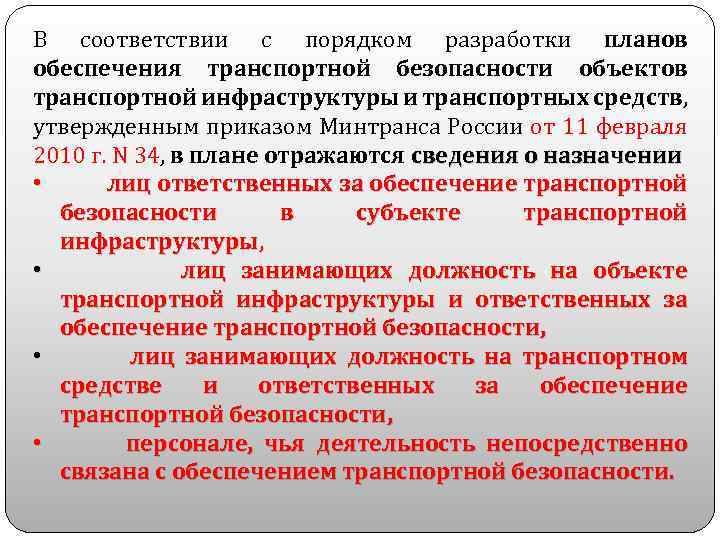 В соответствии с порядком разработки планов обеспечения транспортной безопасности объектов транспортной инфраструктуры и транспортных средств, утвержденным приказом Минтранса России от 11 февраля 2010 г. N 34, в плане отражаются сведения о назначении

• лиц ответственных за обеспечение транспортной безопасности в субъекте транспортной инфраструктуры,
• лиц занимающих должность на объекте транспортной инфраструктуры и ответственных за обеспечение транспортной безопасности,
• лиц занимающих должность на транспортном средстве и ответственных за обеспечение транспортной безопасности,
• персонале, чья деятельность непосредственно связана с обеспечением транспортной безопасности.